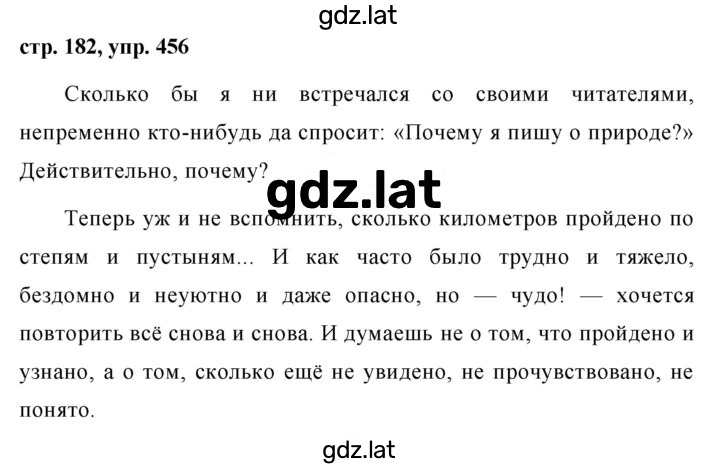 gdz.lat

стр. 182, упр. 456

Сколько бы я ни встречался со своими читателями, непременно кто-нибудь да спросит: «Почему я пишу о природе?» Действительно, почему?

gdz.lat

Теперь уж и не вспомнить, сколько километров пройдено по степям и пустыням... И как часто было трудно и тяжело, бездомно и неуютно и даже опасно, но — чудо! — хочется повторить всё снова и снова. И думаешь не о том, что пройдено и узнано, а о том, сколько ещё не увидено, не прочувствовано, не понято.

gdz.lat